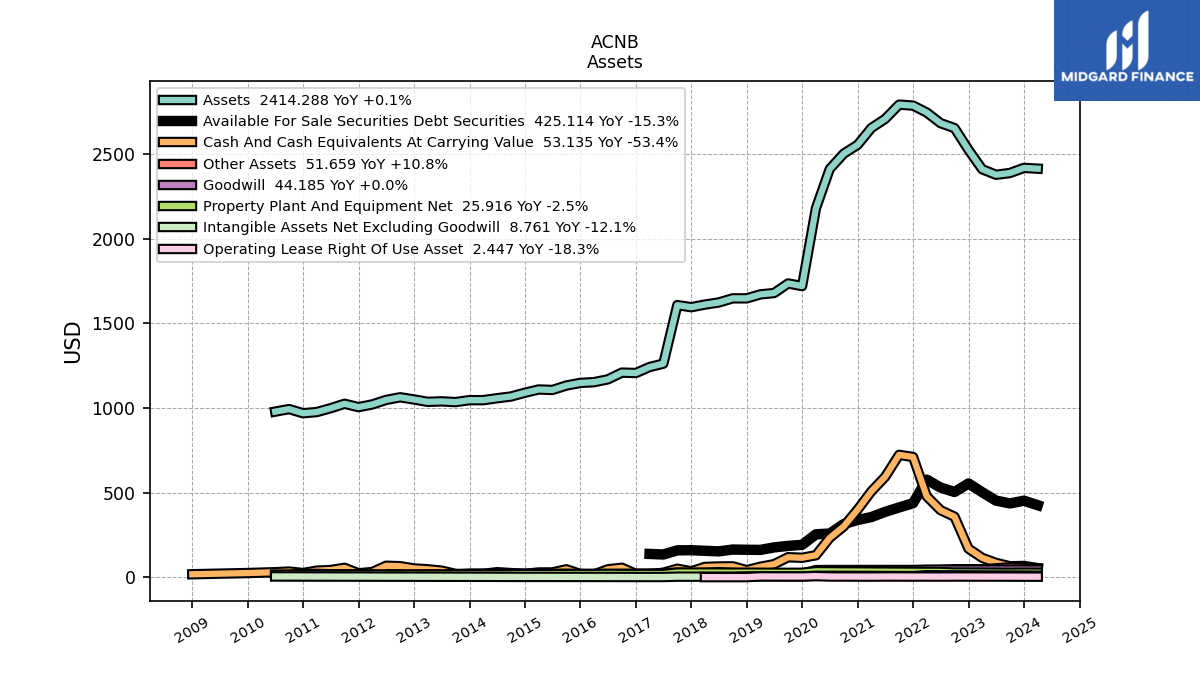 ACNB
Assets

MIDGARD FINANCE

Assets 2414.288 YoY +0.1%
Available For Sale Securities Debt Securities 425.114 YoY -15.3%
Cash And Cash Equivalents At Carrying Value 53.135 YoY -53.4%
Other Assets 51.659 YoY +10.8%
Goodwill 44.185 YoY +0.0%
Property Plant And Equipment Net 25.916 YoY -2.5%
Intangible Assets Net Excluding Goodwill 8.761 YoY -12.1%
Operating Lease Right Of Use Asset 2.447 YoY -18.3%

USD

2500
2000
1500
1000
500
0

2009 2010 2011 2012 2013 2014 2015 2016 2017 2018 2019 2020 2021 2022 2023 2024 2025